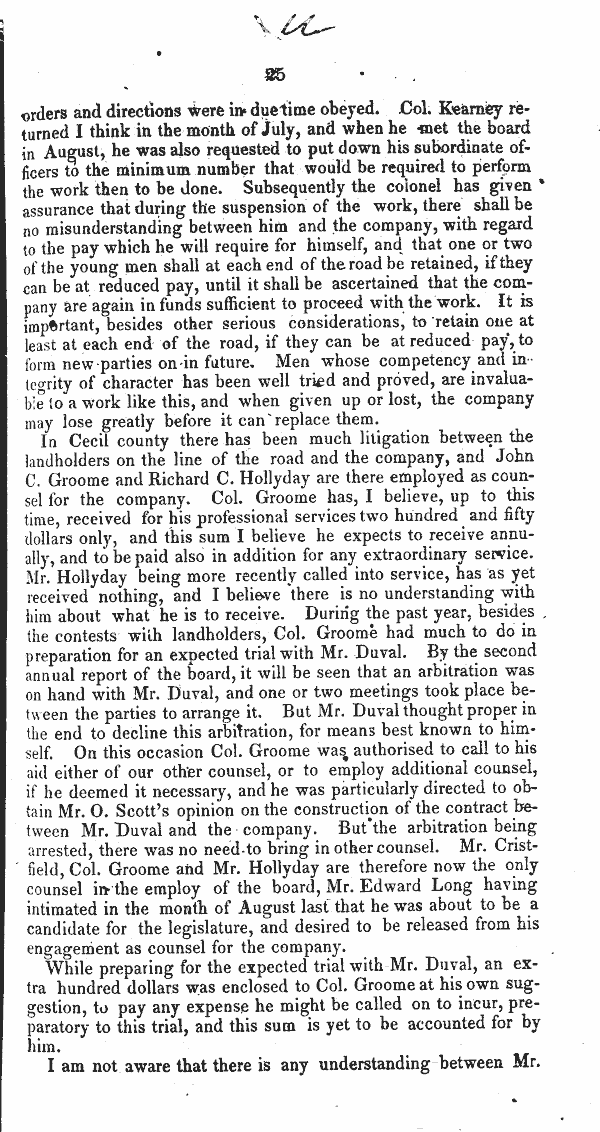 25

orders and directions were in due time obeyed. Col. Kearney returned I think in the month of July, and when he met the board in August, he was also requested to put down his subordinate officers to the minimum number that would be required to perform the work then to be done. Subsequently the colonel has given assurance that during the suspension of the work, there shall be no misunderstanding between him and the company, with regard to the pay which he will require for himself, and that one or two of the young men shall at each end of the road be retained, if they can be at reduced pay, until it shall be ascertained that the company are again in funds sufficient to proceed with the work. It is important, besides other serious considerations, to retain one at least at each end of the road, if they can be at reduced pay, to form new parties on in future. Men whose competency and integrity of character has been well tried and proved, are invaluable to a work like this, and when given up or lost, the company may lose greatly before it can replace them.

In Cecil county there has been much litigation between the landholders on the line of the road and the company, and John C. Groome and Richard C. Hollyday are there employed as counsel for the company. Col. Groome has, I believe, up to this time, received for his professional services two hundred and fifty dollars only, and this sum I believe he expects to receive annually, and to be paid also in addition for any extraordinary service. Mr. Hollyday being more recently called into service, has as yet received nothing, and I believe there is no understanding with him about what he is to receive. During the past year, besides the contests with landholders, Col. Groome had much to do in preparation for an expected trial with Mr. Duval. By the second annual report of the board, it will be seen that an arbitration was on hand with Mr. Duval, and one or two meetings took place between the parties to arrange it. But Mr. Duval thought proper in the end to decline this arbitration, for means best known to himself. On this occasion Col. Groome was authorised to call to his aid either of our other counsel, or to employ additional counsel, if he deemed it necessary, and he was particularly directed to obtain Mr. O. Scott's opinion on the construction of the contract between Mr. Duval and the company. But the arbitration being arrested, there was no need to bring in other counsel. Mr. Cristfield, Col. Groome and Mr. Hollyday are therefore now the only counsel in the employ of the board, Mr. Edward Long having intimated in the month of August last that he was about to be a candidate for the legislature, and desired to be released from his engagement as counsel for the company.

While preparing for the expected trial with Mr. Duval, an extra hundred dollars was enclosed to Col. Groome at his own suggestion, to pay any expense he might be called on to incur, preparatory to this trial, and this sum is yet to be accounted for by him.

I am not aware that there is any understanding between Mr.